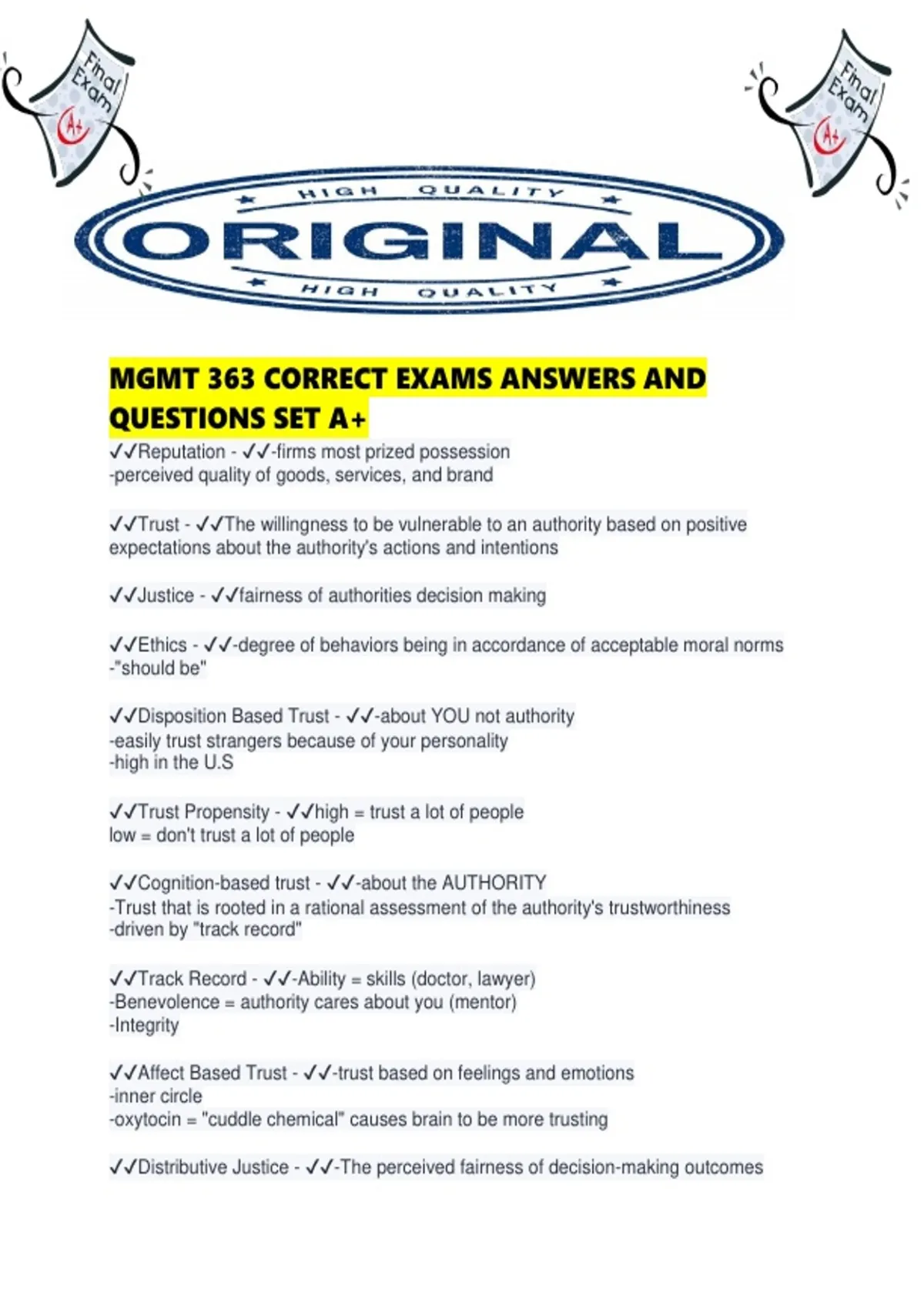 Final Exam A+

Final Exam A+

HIGH QUALITY
ORIGINAL
HIGH QUALITY

MGMT 363 CORRECT EXAMS ANSWERS AND QUESTIONS SET A+

✓✓Reputation - ✓✓-firms most prized possession
-perceived quality of goods, services, and brand

✓✓Trust - ✓✓The willingness to be vulnerable to an authority based on positive expectations about the authority's actions and intentions

✓✓Justice - ✓✓fairness of authorities decision making

✓✓Ethics - ✓✓-degree of behaviors being in accordance of acceptable moral norms
-"should be"

✓✓Disposition Based Trust - ✓✓-about YOU not authority
-easily trust strangers because of your personality
-high in the U.S

✓✓Trust Propensity - ✓✓high = trust a lot of people
low = don't trust a lot of people

✓✓Cognition-based trust - ✓✓-about the AUTHORITY
-Trust that is rooted in a rational assessment of the authority's trustworthiness
-driven by "track record"

✓✓Track Record - ✓✓-Ability = skills (doctor, lawyer)
-Benevolence = authority cares about you (mentor)
-Integrity

✓✓Affect Based Trust - ✓✓-trust based on feelings and emotions
-inner circle
-oxytocin = "cuddle chemical" causes brain to be more trusting

✓✓Distributive Justice - ✓✓-The perceived fairness of decision-making outcomes